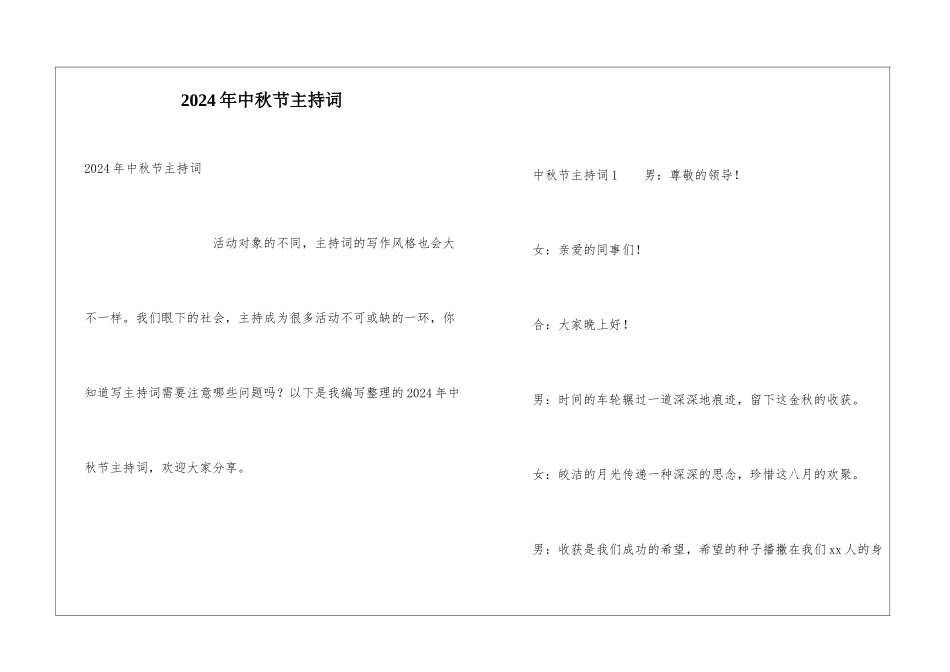 2024年中秋节主持词

2024年中秋节主持词

活动对象的不同，主持词的写作风格也会大不一样。我们眼下的社会，主持成为很多活动不可或缺的一环，你知道写主持词需要注意哪些问题吗？以下是我编写整理的2024年中秋节主持词，欢迎大家分享。

中秋节主持词1　　男：尊敬的领导！

女：亲爱的同事们！

合：大家晚上好！

男：时间的车轮辗过一道深深地痕迹，留下这金秋的收获。

女：皎洁的月光传递一种深深的思念，珍惜这八月的欢聚。

男：收获是我们成功的希望，希望的种子播撒在我们xx人的身